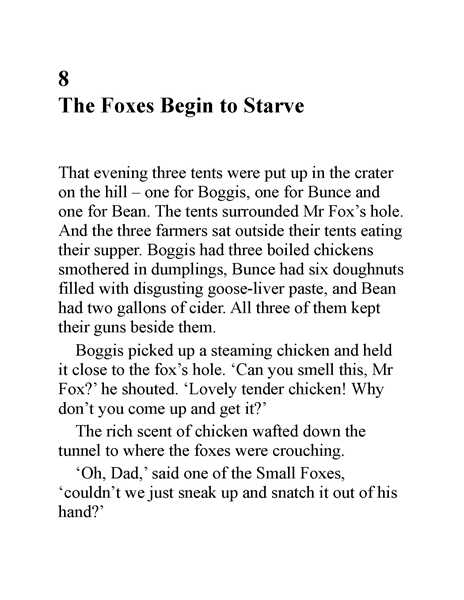 8
The Foxes Begin to Starve

That evening three tents were put up in the crater on the hill – one for Boggis, one for Bunce and one for Bean. The tents surrounded Mr Fox's hole. And the three farmers sat outside their tents eating their supper. Boggis had three boiled chickens smothered in dumplings, Bunce had six doughnuts filled with disgusting goose-liver paste, and Bean had two gallons of cider. All three of them kept their guns beside them.

Boggis picked up a steaming chicken and held it close to the fox's hole. 'Can you smell this, Mr Fox?' he shouted. 'Lovely tender chicken! Why don't you come up and get it?'

The rich scent of chicken wafted down the tunnel to where the foxes were crouching.

'Oh, Dad,' said one of the Small Foxes, 'couldn't we just sneak up and snatch it out of his hand?'